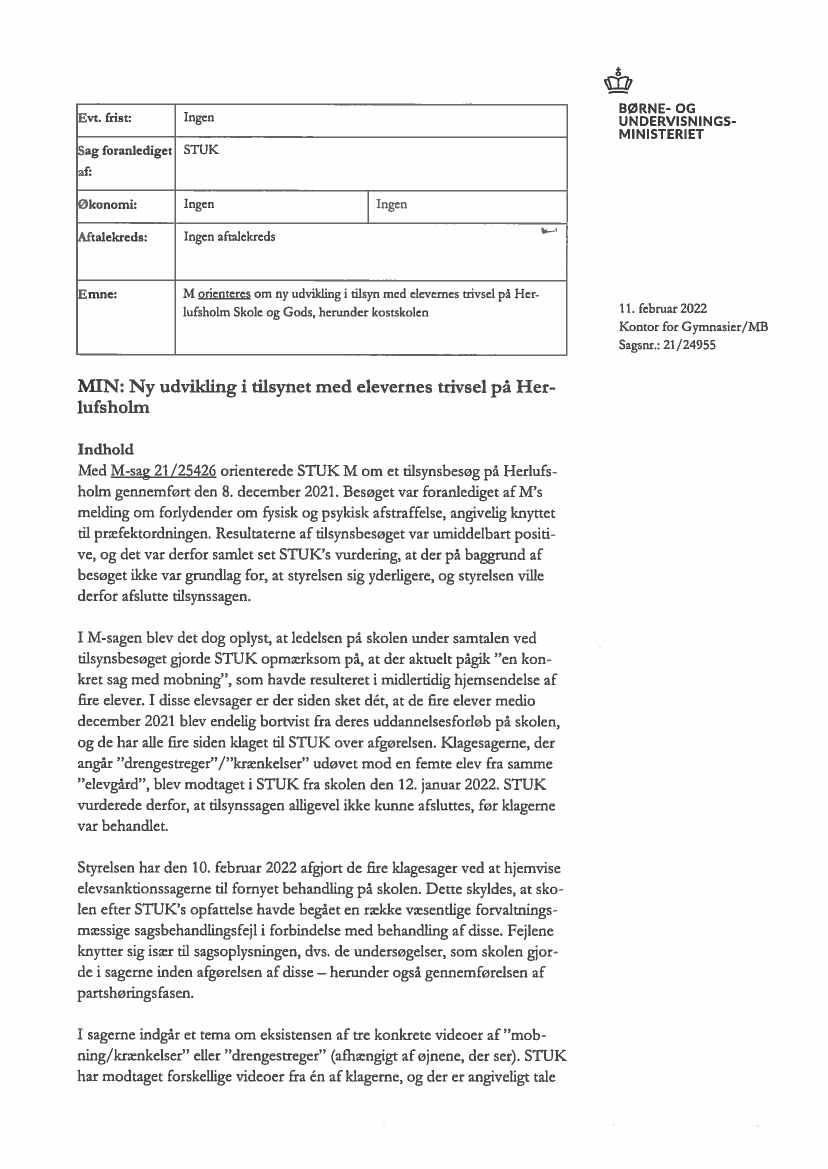 BØRNE- OG UNDERVISNINGS-MINISTERIET

| Evt. frist: | Ingen | |
|---|---|---|
| Sag foranlediget af: | STUK | |
| Økonomi: | Ingen | Ingen |
| Aftalekreds: | Ingen aftalekreds | |
| Emne: | M orienteres om ny udvikling i tilsyn med elevernes trivsel på Herlufsholm Skole og Gods, herunder kostskolen | |

11. februar 2022
Kontor for Gymnasier/MB
Sagsnr.: 21/24955

MIN: Ny udvikling i tilsynet med elevernes trivsel på Herlufsholm

Indhold
Med M-sag 21/25426 orienterede STUK M om et tilsynsbesøg på Herlufsholm gennemført den 8. december 2021. Besøget var foranlediget af M's melding om forlydender om fysisk og psykisk afstraffelse, angivelig knyttet til præfektordningen. Resultaterne af tilsynsbesøget var umiddelbart positive, og det var derfor samlet set STUK's vurdering, at der på baggrund af besøget ikke var grundlag for, at styrelsen sig yderligere, og styrelsen ville derfor afslutte tilsynssagen.

I M-sagen blev det dog oplyst, at ledelsen på skolen under samtalen ved tilsynsbesøget gjorde STUK opmærksom på, at der aktuelt pågik "en konkret sag med mobning", som havde resulteret i midlertidig hjemsendelse af fire elever. I disse elevsager er der siden sket dét, at de fire elever medio december 2021 blev endelig bortvist fra deres uddannelsesforløb på skolen, og de har alle fire siden klaget til STUK over afgørelsen. Klagesagerne, der angår "drengestreger"/"krænkelser" udøvet mod en femte elev fra samme "elevgård", blev modtaget i STUK fra skolen den 12. januar 2022. STUK vurderede derfor, at tilsynssagen alligevel ikke kunne afsluttes, før klagerne var behandlet.

Styrelsen har den 10. februar 2022 afgjort de fire klagesager ved at hjemvise elevsanktionssagerne til fornyet behandling på skolen. Dette skyldes, at skolen efter STUK's opfattelse havde begået en række væsentlige forvaltningsmæssige sagsbehandlingsfejl i forbindelse med behandling af disse. Fejlene knytter sig især til sagsoplysningen, dvs. de undersøgelser, som skolen gjorde i sagerne inden afgørelsen af disse – herunder også gennemførelsen af partshøringsfasen.

I sagerne indgår et tema om eksistensen af tre konkrete videoer af "mobning/krænkelser" eller "drengestreger" (afhængigt af øjnene, der ser). STUK har modtaget forskellige videoer fra én af klagerne, og der er angiveligt tale